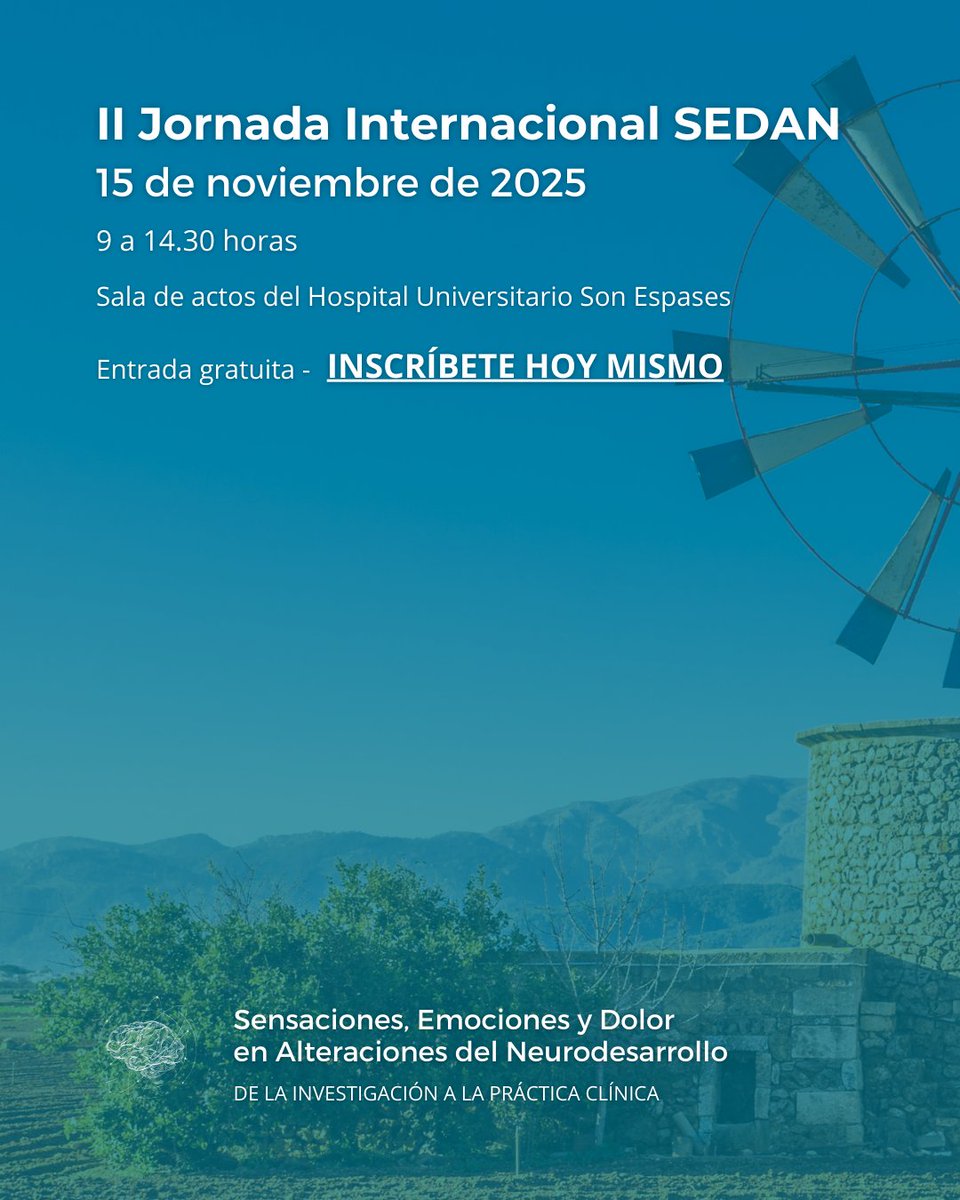 II Jornada Internacional SEDAN
15 de noviembre de 2025

9 a 14.30 horas

Sala de actos del Hospital Universitario Son Espases

Entrada gratuita - INSCRÍBETE HOY MISMO

Sensaciones, Emociones y Dolor en Alteraciones del Neurodesarrollo

DE LA INVESTIGACIÓN A LA PRÁCTICA CLÍNICA